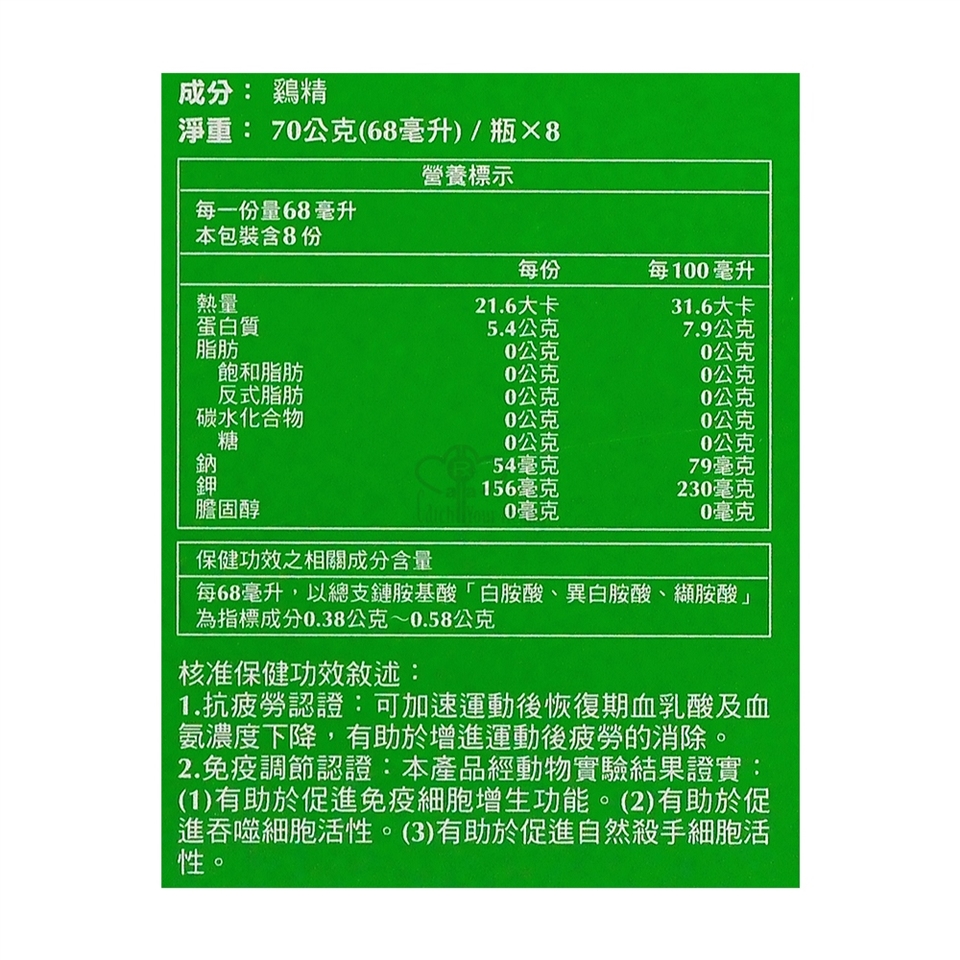 成分： 鷄精
淨重： 70公克(68毫升) / 瓶×8

營養標示

每一份量68毫升
本包裝含8份

|  | 每份 | 每100毫升 |
|---|---|---|
| 熱量 | 21.6大卡 | 31.6大卡 |
| 蛋白質 | 5.4公克 | 7.9公克 |
| 脂肪 | 0公克 | 0公克 |
| 飽和脂肪 | 0公克 | 0公克 |
| 反式脂肪 | 0公克 | 0公克 |
| 碳水化合物 | 0公克 | 0公克 |
| 糖 | 0公克 | 0公克 |
| 鈉 | 54毫克 | 79毫克 |
| 鉀 | 156毫克 | 230毫克 |
| 膽固醇 | 0毫克 | 0毫克 |

保健功效之相關成分含量

每68毫升，以總支鏈胺基酸「白胺酸、異白胺酸、纈胺酸」為指標成分0.38公克～0.58公克

核准保健功效敘述：
1.抗疲勞認證：可加速運動後恢復期血乳酸及血氨濃度下降，有助於增進運動後疲勞的消除。
2.免疫調節認證：本產品經動物實驗結果證實：(1)有助於促進免疫細胞增生功能。(2)有助於促進吞噬細胞活性。(3)有助於促進自然殺手細胞活性。